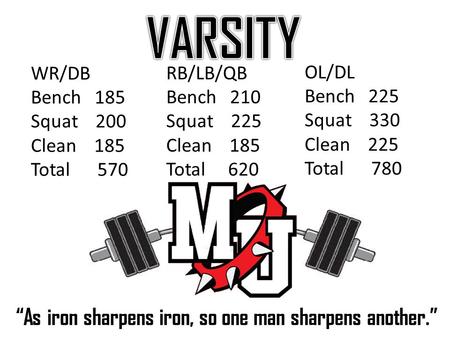 VARSITY

WR/DB
Bench 185
Squat 200
Clean 185
Total 570

RB/LB/QB
Bench 210
Squat 225
Clean 185
Total 620

OL/DL
Bench 225
Squat 330
Clean 225
Total 780

MJ

"As iron sharpens iron, so one man sharpens another."